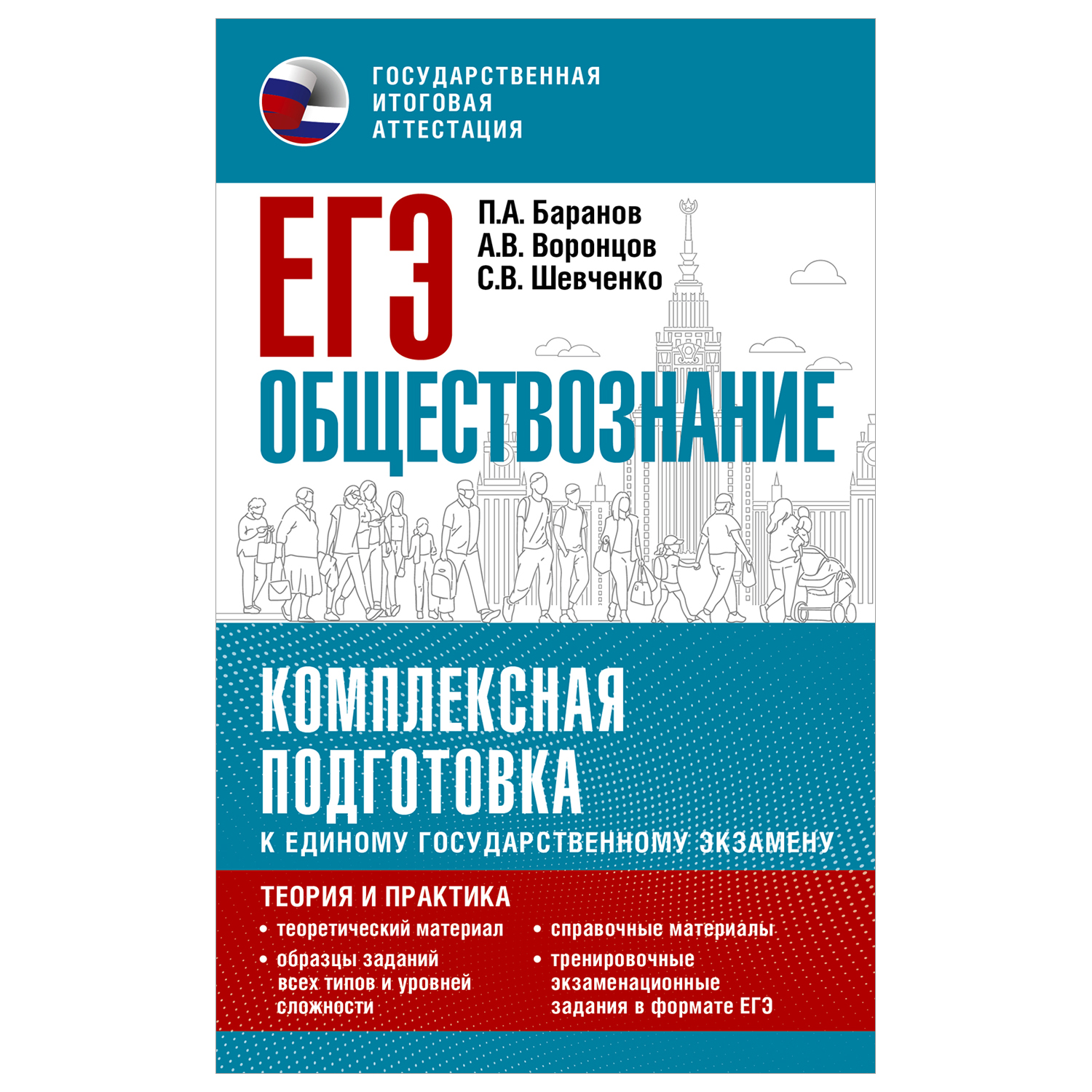 ГОСУДАРСТВЕННАЯ ИТОГОВАЯ АТТЕСТАЦИЯ

ЕГЭ

П.А. Баранов
А.В. Воронцов
С.В. Шевченко

ОБЩЕСТВОЗНАНИЕ

КОМПЛЕКСНАЯ ПОДГОТОВКА
К ЕДИНОМУ ГОСУДАРСТВЕННОМУ ЭКЗАМЕНУ

ТЕОРИЯ И ПРАКТИКА

• теоретический материал
• образцы заданий всех типов и уровней сложности

• справочные материалы
• тренировочные экзаменационные задания в формате ЕГЭ